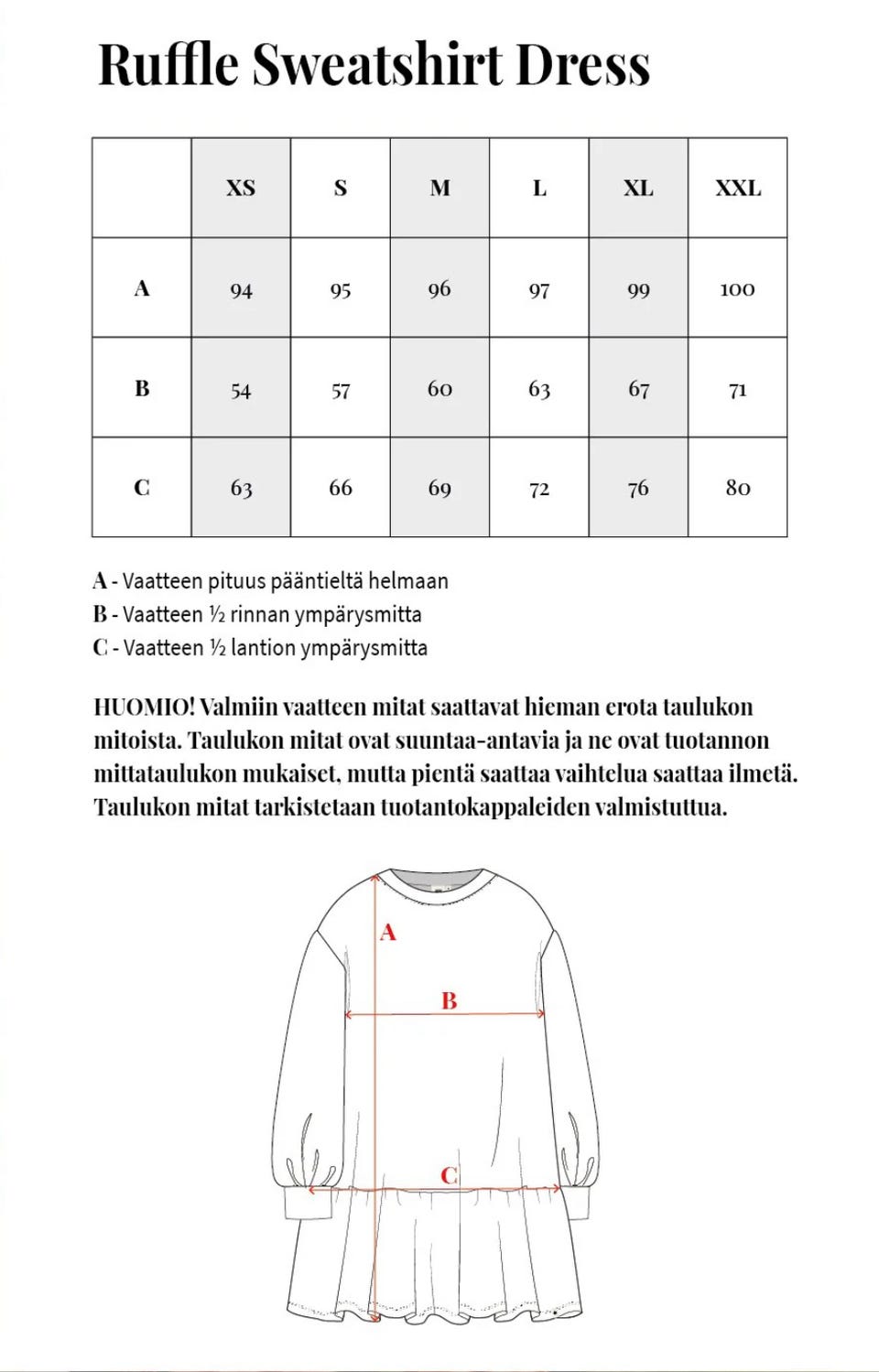 Ruffle Sweatshirt Dress

|  | XS | S | M | L | XL | XXL |
|---|---|---|---|---|---|---|
| A | 94 | 95 | 96 | 97 | 99 | 100 |
| B | 54 | 57 | 60 | 63 | 67 | 71 |
| C | 63 | 66 | 69 | 72 | 76 | 80 |

A - Vaatteen pituus pääntieltä helmaan
B - Vaatteen ½ rinnan ympärysmitta
C - Vaatteen ½ lantion ympärysmitta

HUOMIO! Valmiin vaatteen mitat saattavat hieman erota taulukon mitoista. Taulukon mitat ovat suuntaa-antavia ja ne ovat tuotannon mittataulukon mukaiset, mutta pientä saattaa vaihtelua saattaa ilmetä. Taulukon mitat tarkistetaan tuotantokappaleiden valmistuttua.

A

B

C